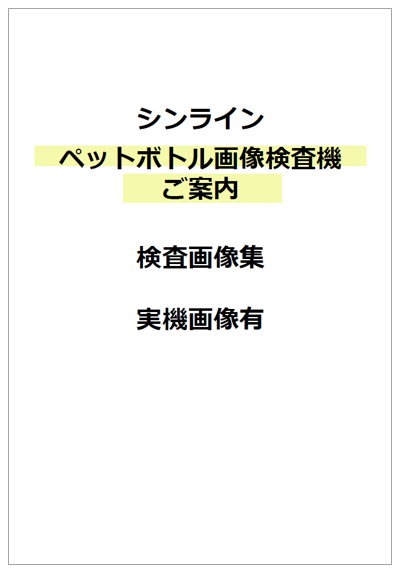 シンライン
ペットボトル画像検査機
ご案内

検査画像集

実機画像有